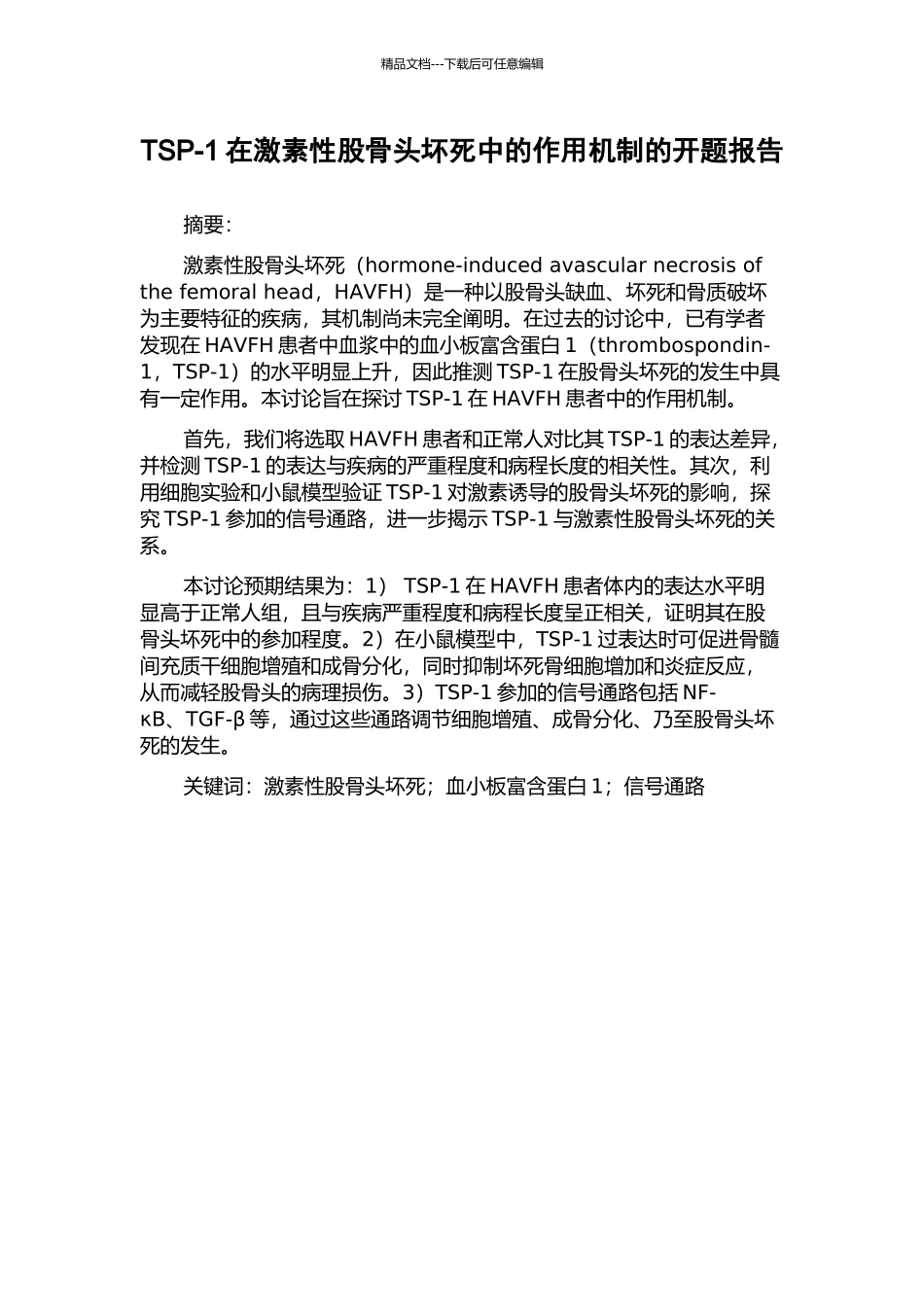 精品文档---下载后可任意编辑

TSP-1 在激素性股骨头坏死中的作用机制的开题报告

摘要：

激素性股骨头坏死（hormone-induced avascular necrosis of the femoral head，HAVFH）是一种以股骨头缺血、坏死和骨质破坏为主要特征的疾病，其机制尚未完全阐明。在过去的讨论中，已有学者发现在 HAVFH 患者中血浆中的血小板富含蛋白 1（thrombospondin-1，TSP-1）的水平明显上升，因此推测 TSP-1 在股骨头坏死的发生中具有一定作用。本讨论旨在探讨 TSP-1 在 HAVFH 患者中的作用机制。

首先，我们将选取 HAVFH 患者和正常人对比其 TSP-1 的表达差异，并检测 TSP-1 的表达与疾病的严重程度和病程长度的相关性。其次，利用细胞实验和小鼠模型验证 TSP-1 对激素诱导的股骨头坏死的影响，探究 TSP-1 参加的信号通路，进一步揭示 TSP-1 与激素性股骨头坏死的关系。

本讨论预期结果为：1） TSP-1 在 HAVFH 患者体内的表达水平明显高于正常人组，且与疾病严重程度和病程长度呈正相关，证明其在股骨头坏死中的参加程度。2）在小鼠模型中，TSP-1 过表达时可促进骨髓间充质干细胞增殖和成骨分化，同时抑制坏死骨细胞增加和炎症反应，从而减轻股骨头的病理损伤。3）TSP-1 参加的信号通路包括 NF-κB、TGF-β 等，通过这些通路调节细胞增殖、成骨分化、乃至股骨头坏死的发生。

关键词：激素性股骨头坏死；血小板富含蛋白 1；信号通路